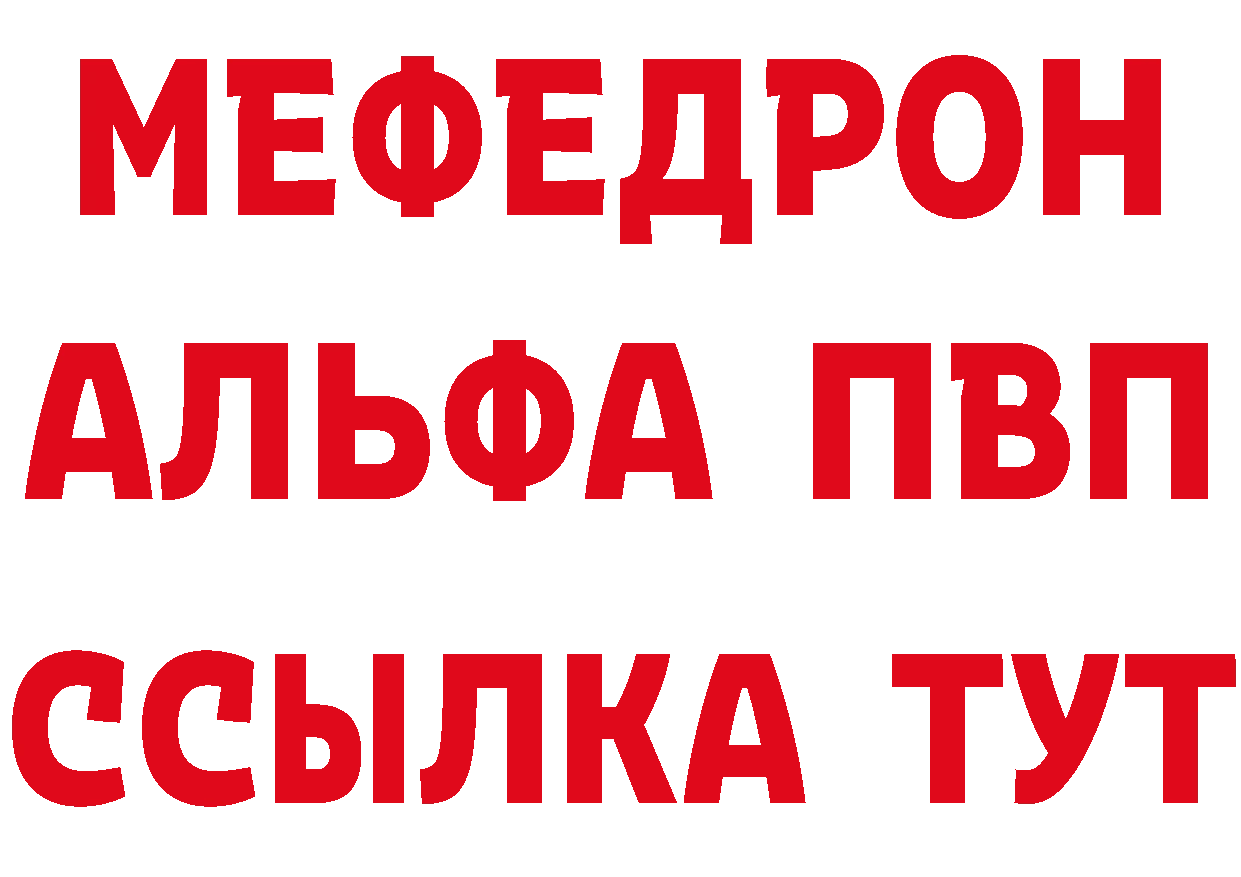 МЕФЕДРОН
АЛЬФА ПВП
ССЫЛКА ТУТ